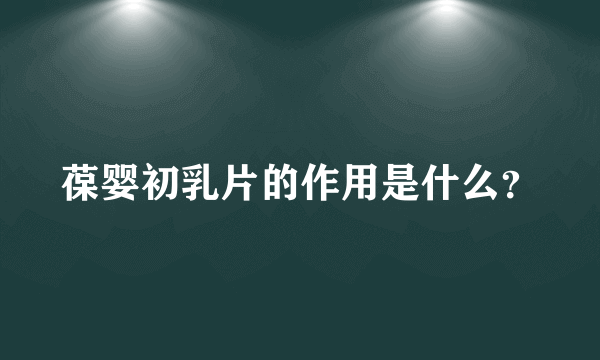 葆婴初乳片的作用是什么?